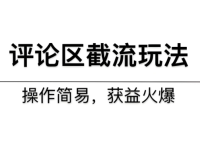 评论区截流玩法

操作简易，获益火爆